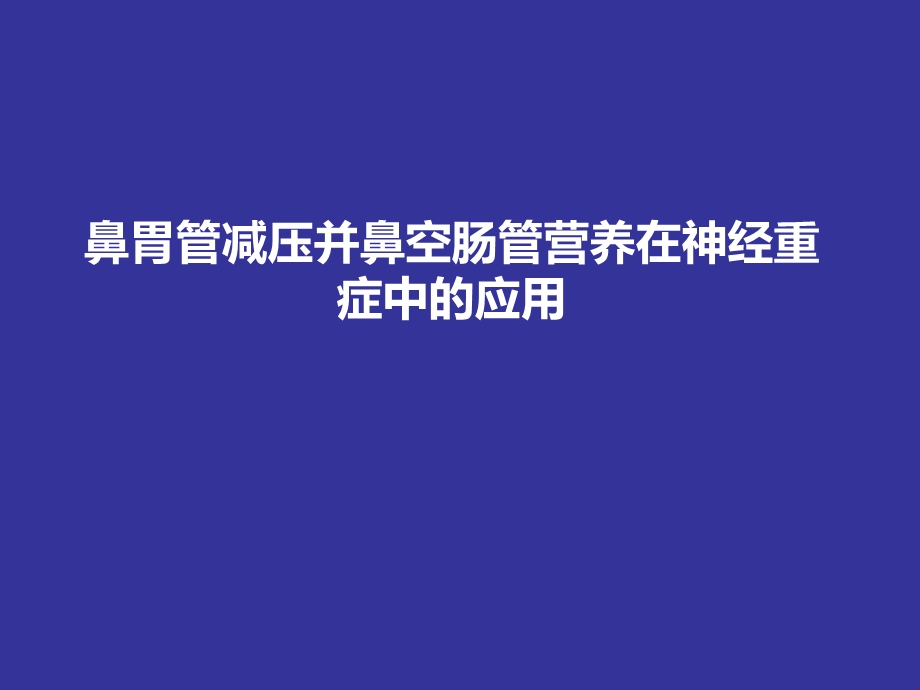 鼻胃管减压并鼻空肠管营养在神经重症中的应用